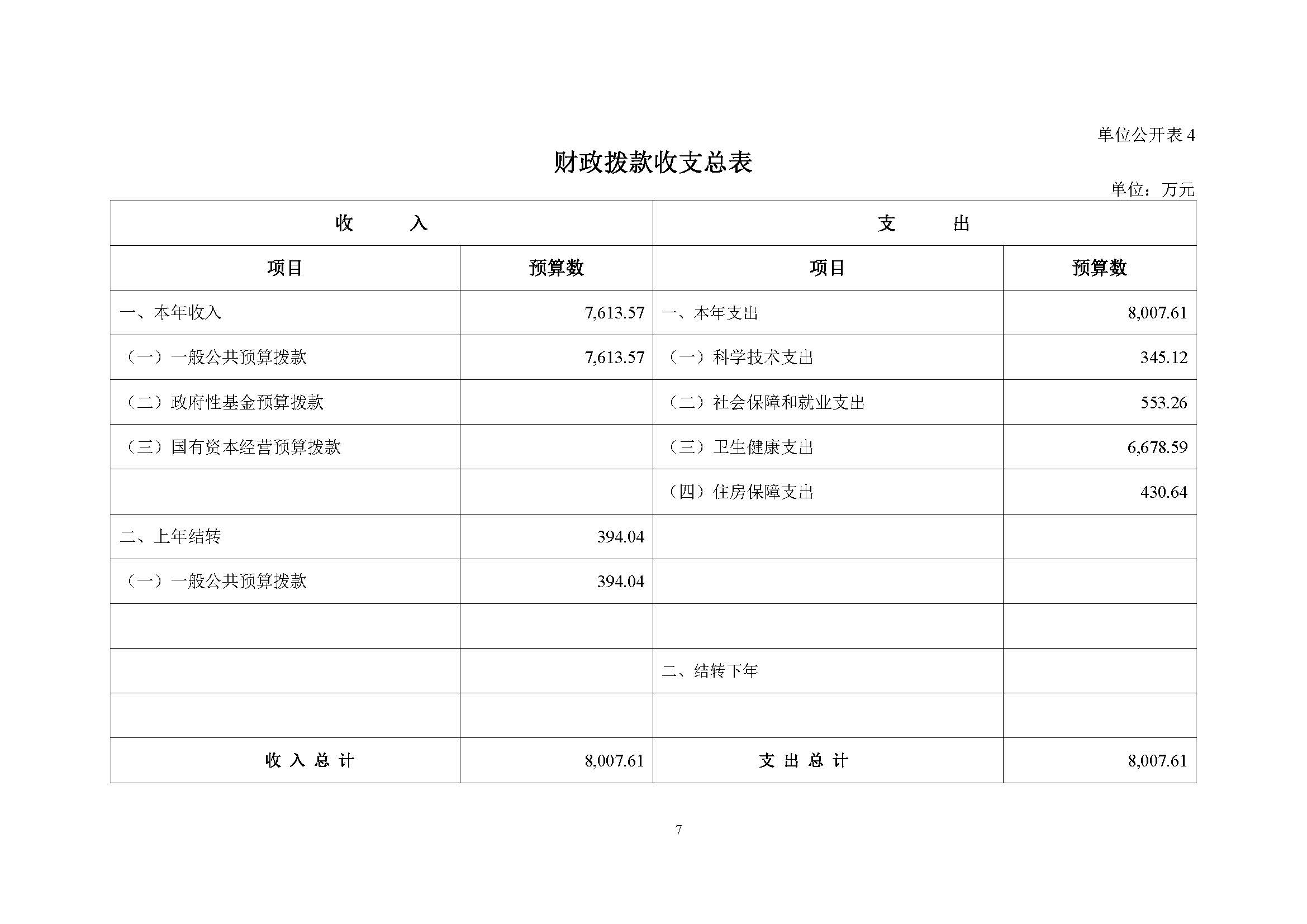 单位公开表 4

财政拨款收支总表

单位：万元

| 收　　入 | | 支　　出 | |
|---|---|---|---|
| 项目 | 预算数 | 项目 | 预算数 |
| 一、本年收入 | 7,613.57 | 一、本年支出 | 8,007.61 |
| （一）一般公共预算拨款 | 7,613.57 | （一）科学技术支出 | 345.12 |
| （二）政府性基金预算拨款 | | （二）社会保障和就业支出 | 553.26 |
| （三）国有资本经营预算拨款 | | （三）卫生健康支出 | 6,678.59 |
| | | （四）住房保障支出 | 430.64 |
| 二、上年结转 | 394.04 | | |
| （一）一般公共预算拨款 | 394.04 | | |
| | | | |
| | | 二、结转下年 | |
| | | | |
| 收 入 总 计 | 8,007.61 | 支 出 总 计 | 8,007.61 |

7